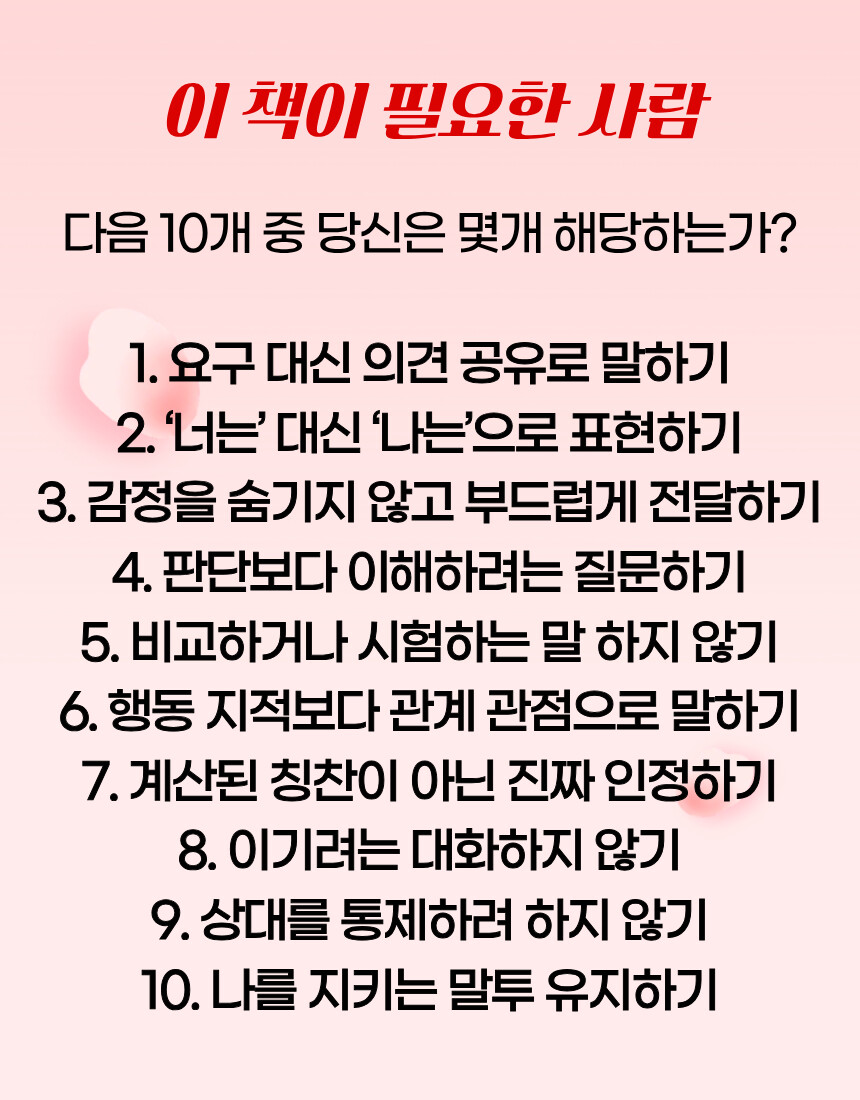 이 책이 필요한 사람

다음 10개 중 당신은 몇개 해당하는가?

1. 요구 대신 의견 공유로 말하기
2. '너는' 대신 '나는'으로 표현하기
3. 감정을 숨기지 않고 부드럽게 전달하기
4. 판단보다 이해하려는 질문하기
5. 비교하거나 시험하는 말 하지 않기
6. 행동 지적보다 관계 관점으로 말하기
7. 계산된 칭찬이 아닌 진짜 인정하기
8. 이기려는 대화하지 않기
9. 상대를 통제하려 하지 않기
10. 나를 지키는 말투 유지하기